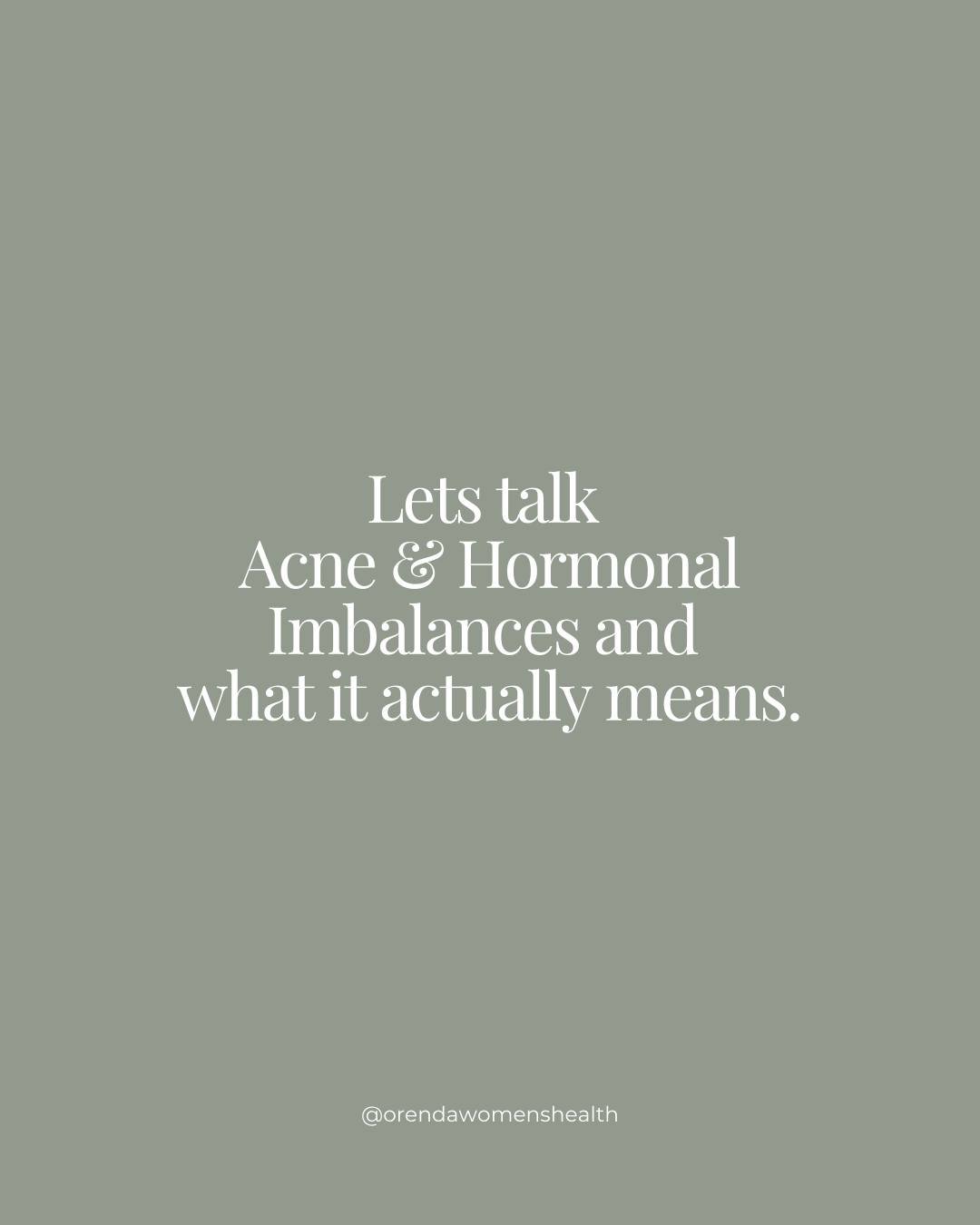 Lets talk
Acne & Hormonal
Imbalances and
what it actually means.

@orendawomenshealth